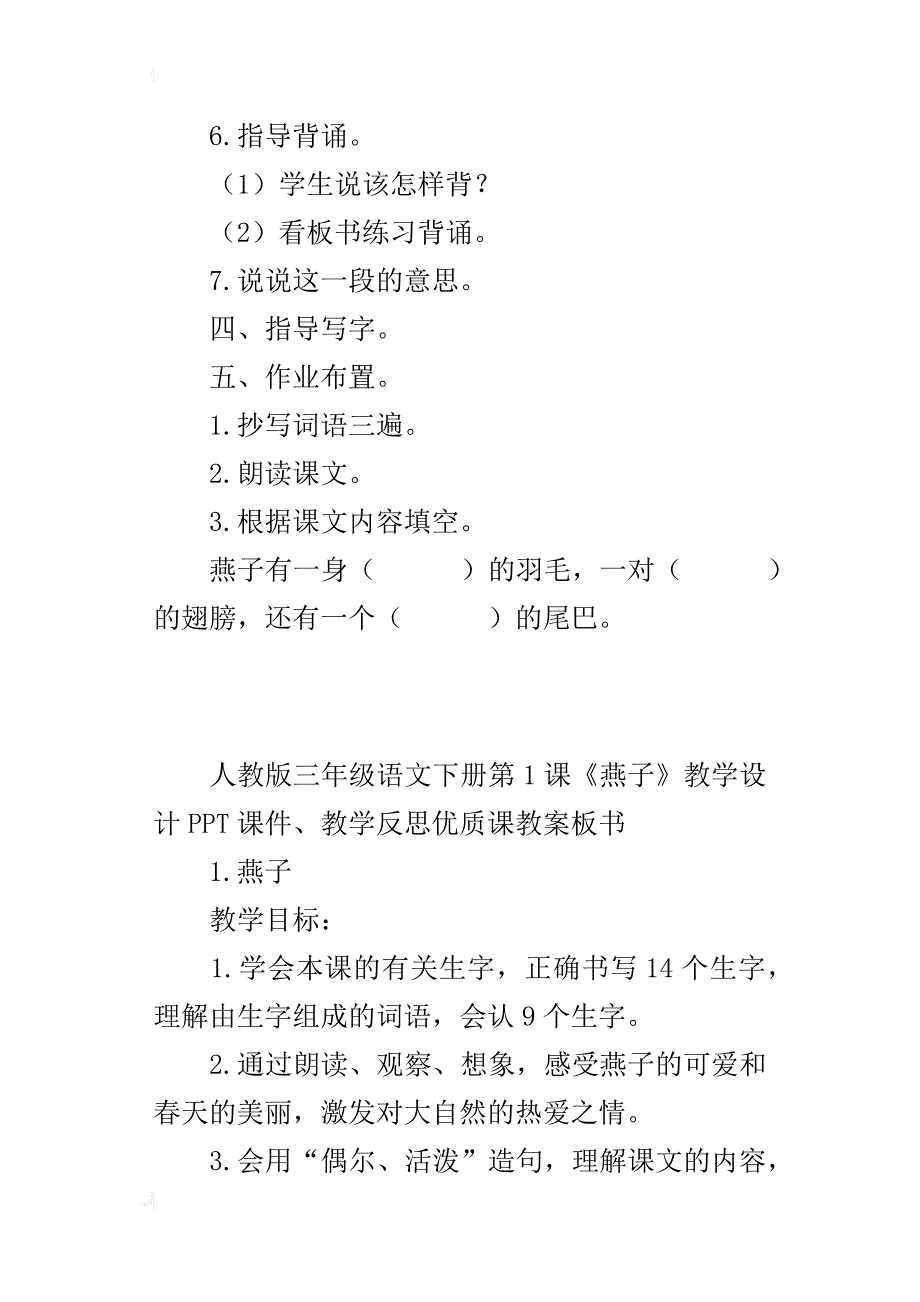 6.指导背诵。

（1）学生说该怎样背？

（2）看板书练习背诵。

7.说说这一段的意思。

四、指导写字。

五、作业布置。

1.抄写词语三遍。

2.朗读课文。

3.根据课文内容填空。

燕子有一身（　　　）的羽毛，一对（　　　）的翅膀，还有一个（　　　）的尾巴。

人教版三年级语文下册第1课《燕子》教学设计PPT课件、教学反思优质课教案板书

1.燕子

教学目标：

1.学会本课的有关生字，正确书写14个生字，理解由生字组成的词语，会认9个生字。

2.通过朗读、观察、想象，感受燕子的可爱和春天的美丽，激发对大自然的热爱之情。

3.会用“偶尔、活泼”造句，理解课文的内容，